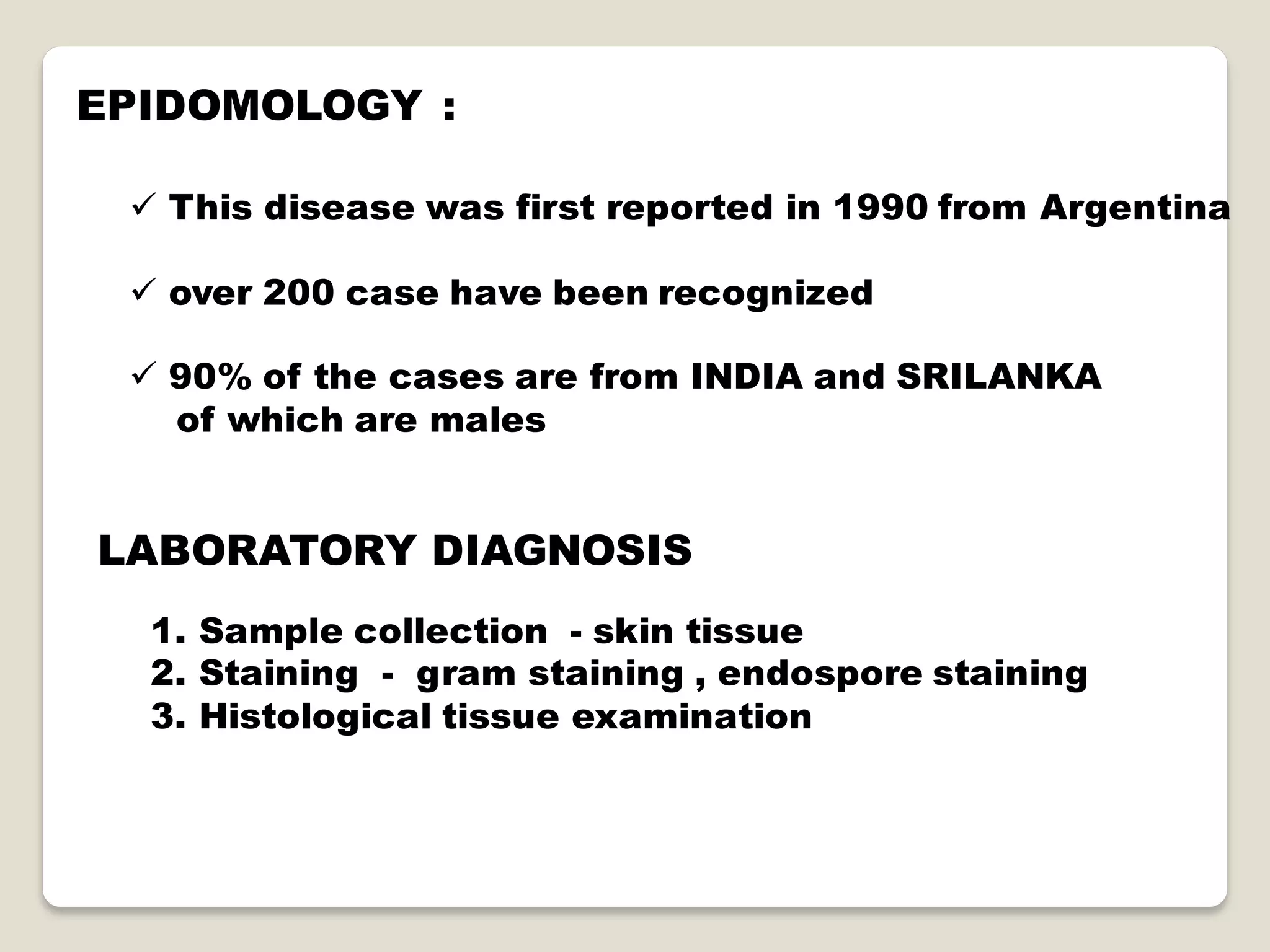 EPIDOMOLOGY :

✓ This disease was first reported in 1990 from Argentina

✓ over 200 case have been recognized

✓ 90% of the cases are from INDIA and SRILANKA of which are males

LABORATORY DIAGNOSIS

1. Sample collection - skin tissue
2. Staining - gram staining , endospore staining
3. Histological tissue examination